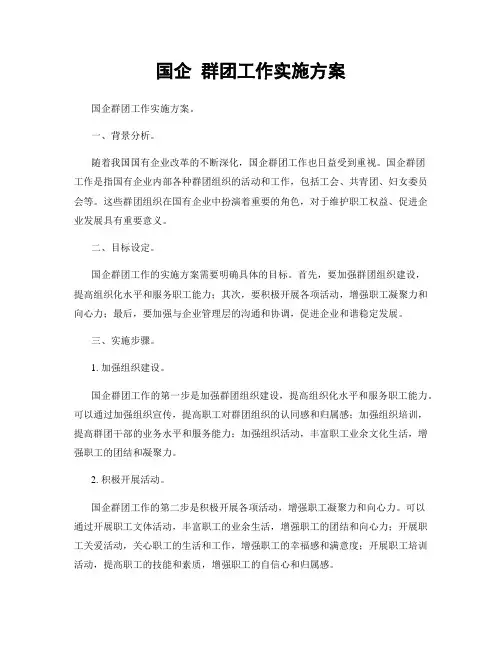 国企 群团工作实施方案

国企群团工作实施方案。

一、背景分析。

随着我国国有企业改革的不断深化，国企群团工作也日益受到重视。国企群团工作是指国有企业内部各种群团组织的活动和工作，包括工会、共青团、妇女委员会等。这些群团组织在国有企业中扮演着重要的角色，对于维护职工权益、促进企业发展具有重要意义。

二、目标设定。

国企群团工作的实施方案需要明确具体的目标。首先，要加强群团组织建设，提高组织化水平和服务职工能力；其次，要积极开展各项活动，增强职工凝聚力和向心力；最后，要加强与企业管理层的沟通和协调，促进企业和谐稳定发展。

三、实施步骤。

1. 加强组织建设。

国企群团工作的第一步是加强群团组织建设，提高组织化水平和服务职工能力。可以通过加强组织宣传，提高职工对群团组织的认同感和归属感；加强组织培训，提高群团干部的业务水平和服务能力；加强组织活动，丰富职工业余文化生活，增强职工的团结和凝聚力。

2. 积极开展活动。

国企群团工作的第二步是积极开展各项活动，增强职工凝聚力和向心力。可以通过开展职工文体活动，丰富职工的业余生活，增强职工的团结和向心力；开展职工关爱活动，关心职工的生活和工作，增强职工的幸福感和满意度；开展职工培训活动，提高职工的技能和素质，增强职工的自信心和归属感。